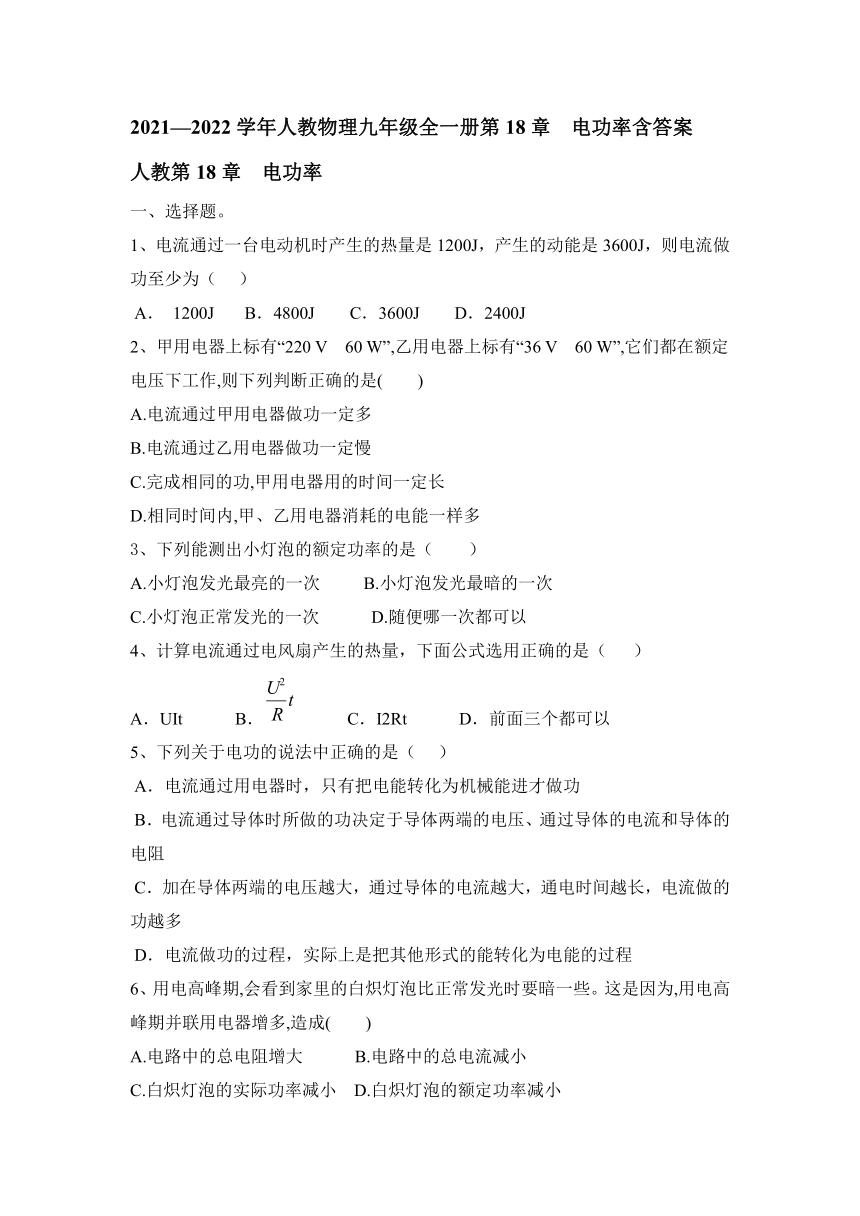 2021—2022 学年人教物理九年级全一册第 18 章　电功率含答案

人教第 18 章　电功率

一、选择题。

1、电流通过一台电动机时产生的热量是 1200J，产生的动能是 3600J，则电流做功至少为（　　）

A． 1200J　 B．4800J　　C．3600J　　D．2400J

2、甲用电器上标有“220 V　60 W”,乙用电器上标有“36 V　60 W”,它们都在额定电压下工作,则下列判断正确的是(　　)

A.电流通过甲用电器做功一定多

B.电流通过乙用电器做功一定慢

C.完成相同的功,甲用电器用的时间一定长

D.相同时间内,甲、乙用电器消耗的电能一样多

3、下列能测出小灯泡的额定功率的是（　　）

A.小灯泡发光最亮的一次　　 B.小灯泡发光最暗的一次

C.小灯泡正常发光的一次　　 D.随便哪一次都可以

4、计算电流通过电风扇产生的热量，下面公式选用正确的是（　　）

A．UIt　　 B．$\frac{U^2}{R}t$　　 C．I2Rt　　 D．前面三个都可以

5、下列关于电功的说法中正确的是（　）

A．电流通过用电器时，只有把电能转化为机械能进才做功

B．电流通过导体时所做的功决定于导体两端的电压、通过导体的电流和导体的电阻

C．加在导体两端的电压越大，通过导体的电流越大，通电时间越长，电流做的功越多

D．电流做功的过程，实际上是把其他形式的能转化为电能的过程

6、用电高峰期,会看到家里的白炽灯泡比正常发光时要暗一些。这是因为,用电高峰期并联用电器增多,造成(　　)

A.电路中的总电阻增大　　 B.电路中的总电流减小

C.白炽灯泡的实际功率减小　D.白炽灯泡的额定功率减小